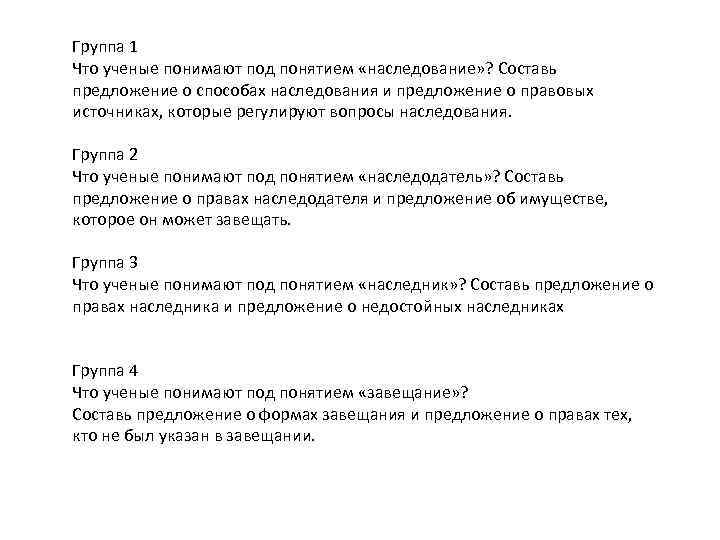 Группа 1
Что ученые понимают под понятием «наследование»? Составь предложение о способах наследования и предложение о правовых источниках, которые регулируют вопросы наследования.

Группа 2
Что ученые понимают под понятием «наследодатель»? Составь предложение о правах наследодателя и предложение об имуществе, которое он может завещать.

Группа 3
Что ученые понимают под понятием «наследник»? Составь предложение о правах наследника и предложение о недостойных наследниках

Группа 4
Что ученые понимают под понятием «завещание»?
Составь предложение о формах завещания и предложение о правах тех, кто не был указан в завещании.